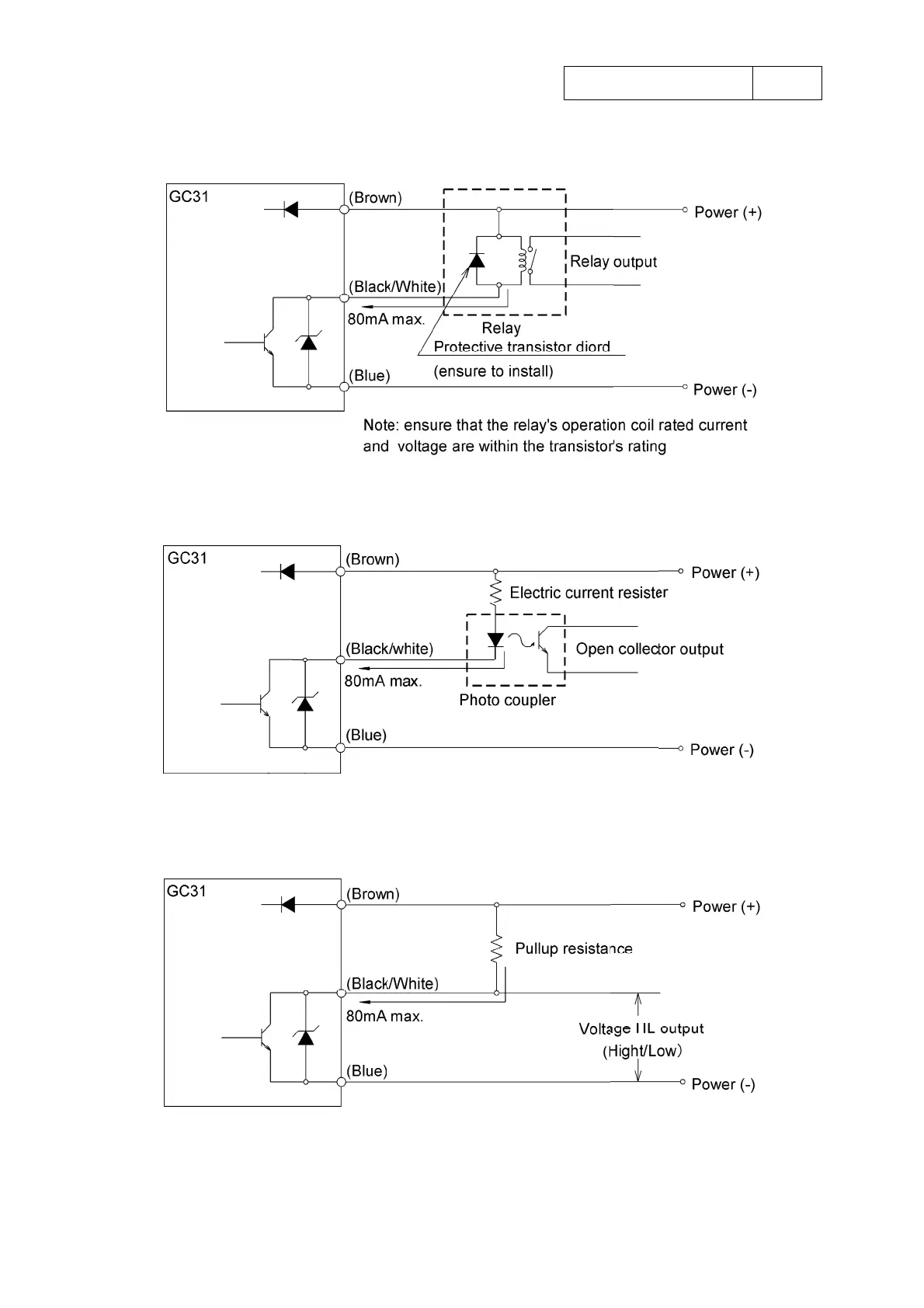 GC31

(Brown)

Power (+)

Relay output

(Black/White)

80mA max.

Relay

Protective transistor diord

(ensure to install)

(Blue)

Power (-)

Note: ensure that the relay's operation coil rated current and voltage are within the transistor's rating

GC31

(Brown)

Power (+)

Electric current resister

(Black/white)

Open collector output

80mA max.

Photo coupler

(Blue)

Power (-)

GC31

(Brown)

Power (+)

Pullup resistance

(Black/White)

80mA max.

Voltage TTL output

(Hight/Low)

(Blue)

Power (-)